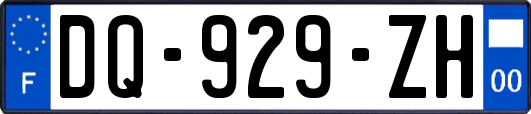 F
DQ-929-ZH
00